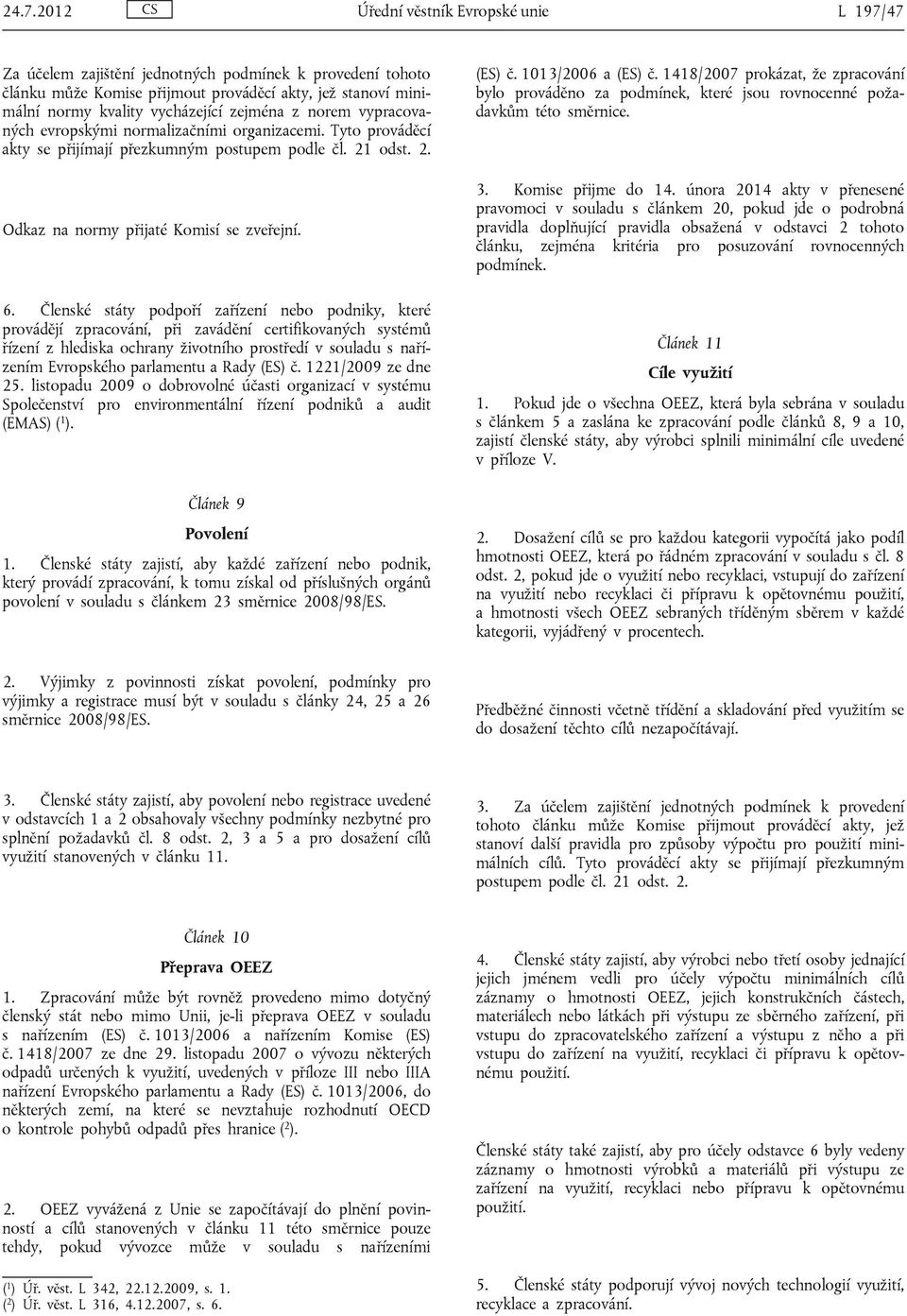 24.7.2012 CS Úřední věstník Evropské unie L 197/47

Za účelem zajištění jednotných podmínek k provedení tohoto článku může Komise přijmout prováděcí akty, jež stanoví minimální normy kvality vycházející zejména z norem vypracovaných evropskými normalizačními organizacemi. Tyto prováděcí akty se přijímají přezkumným postupem podle čl. 21 odst. 2.

Odkaz na normy přijaté Komisí se zveřejní.

6. Členské státy podpoří zařízení nebo podniky, které provádějí zpracování, při zavádění certifikovaných systémů řízení z hlediska ochrany životního prostředí v souladu s nařízením Evropského parlamentu a Rady (ES) č. 1221/2009 ze dne 25. listopadu 2009 o dobrovolné účasti organizací v systému Společenství pro environmentální řízení podniků a audit (EMAS) ($^1$).

Článek 9

Povolení

1. Členské státy zajistí, aby každé zařízení nebo podnik, který provádí zpracování, k tomu získal od příslušných orgánů povolení v souladu s článkem 23 směrnice 2008/98/ES.

2. Výjimky z povinnosti získat povolení, podmínky pro výjimky a registrace musí být v souladu s články 24, 25 a 26 směrnice 2008/98/ES.

3. Členské státy zajistí, aby povolení nebo registrace uvedené v odstavcích 1 a 2 obsahovaly všechny podmínky nezbytné pro splnění požadavků čl. 8 odst. 2, 3 a 5 a pro dosažení cílů využití stanovených v článku 11.

Článek 10

Přeprava OEEZ

1. Zpracování může být rovněž provedeno mimo dotyčný členský stát nebo mimo Unii, je-li přeprava OEEZ v souladu s nařízením (ES) č. 1013/2006 a nařízením Komise (ES) č. 1418/2007 ze dne 29. listopadu 2007 o vývozu některých odpadů určených k využití, uvedených v příloze III nebo IIIA nařízení Evropského parlamentu a Rady (ES) č. 1013/2006, do některých zemí, na které se nevztahuje rozhodnutí OECD o kontrole pohybů odpadů přes hranice ($^2$).

2. OEEZ vyvážená z Unie se započítávají do plnění povinností a cílů stanovených v článku 11 této směrnice pouze tehdy, pokud vývozce může v souladu s nařízeními

($^1$) Úř. věst. L 342, 22.12.2009, s. 1.
($^2$) Úř. věst. L 316, 4.12.2007, s. 6.

(ES) č. 1013/2006 a (ES) č. 1418/2007 prokázat, že zpracování bylo prováděno za podmínek, které jsou rovnocenné požadavkům této směrnice.

3. Komise přijme do 14. února 2014 akty v přenesené pravomoci v souladu s článkem 20, pokud jde o podrobná pravidla doplňující pravidla obsažená v odstavci 2 tohoto článku, zejména kritéria pro posuzování rovnocenných podmínek.

Článek 11

Cíle využití

1. Pokud jde o všechna OEEZ, která byla sebrána v souladu s článkem 5 a zaslána ke zpracování podle článků 8, 9 a 10, zajistí členské státy, aby výrobci splnili minimální cíle uvedené v příloze V.

2. Dosažení cílů se pro každou kategorii vypočítá jako podíl hmotnosti OEEZ, která po řádném zpracování v souladu s čl. 8 odst. 2, pokud jde o využití nebo recyklaci, vstupují do zařízení na využití nebo recyklaci či přípravu k opětovnému použití, a hmotnosti všech OEEZ sebraných tříděným sběrem v každé kategorii, vyjádřený v procentech.

Předběžné činnosti včetně třídění a skladování před využitím se do dosažení těchto cílů nezapočítávají.

3. Za účelem zajištění jednotných podmínek k provedení tohoto článku může Komise přijmout prováděcí akty, jež stanoví další pravidla pro způsoby výpočtu pro použití minimálních cílů. Tyto prováděcí akty se přijímají přezkumným postupem podle čl. 21 odst. 2.

4. Členské státy zajistí, aby výrobci nebo třetí osoby jednající jejich jménem vedli pro účely výpočtu minimálních cílů záznamy o hmotnosti OEEZ, jejich konstrukčních částech, materiálech nebo látkách při výstupu ze sběrného zařízení, při vstupu do zpracovatelského zařízení a výstupu z něho a při vstupu do zařízení na využití, recyklaci či přípravu k opětovnému použití.

Členské státy také zajistí, aby pro účely odstavce 6 byly vedeny záznamy o hmotnosti výrobků a materiálů při výstupu ze zařízení na využití, recyklaci nebo přípravu k opětovnému použití.

5. Členské státy podporují vývoj nových technologií využití, recyklace a zpracování.